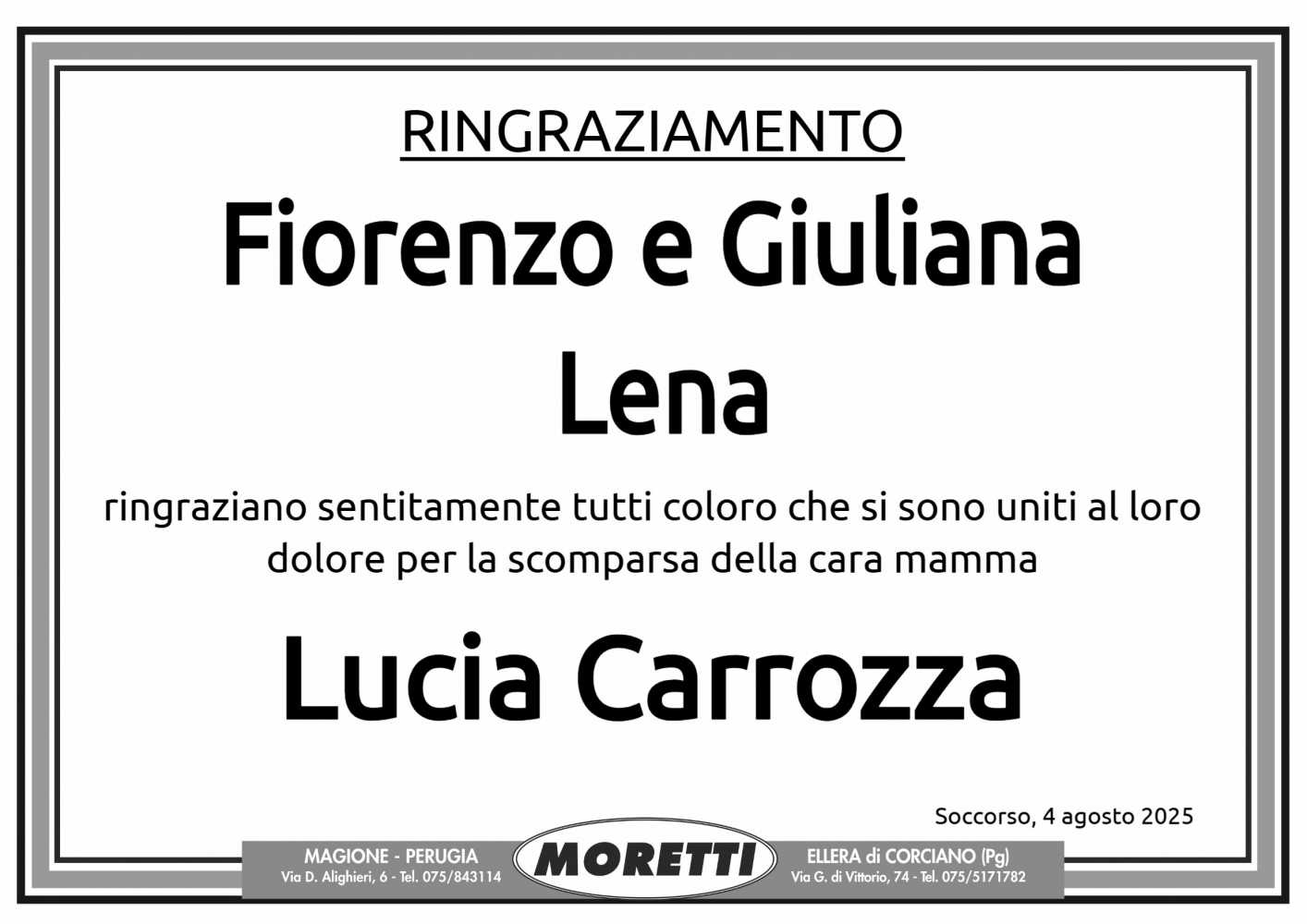 RINGRAZIAMENTO

Fiorenzo e Giuliana
Lena

ringraziano sentitamente tutti coloro che si sono uniti al loro dolore per la scomparsa della cara mamma

Lucia Carrozza

Soccorso, 4 agosto 2025

MAGIONE - PERUGIA
Via D. Alighieri, 6 - Tel. 075/843114

MORETTI

ELLERA di CORCIANO (Pg)
Via G. di Vittorio, 74 - Tel. 075/5171782